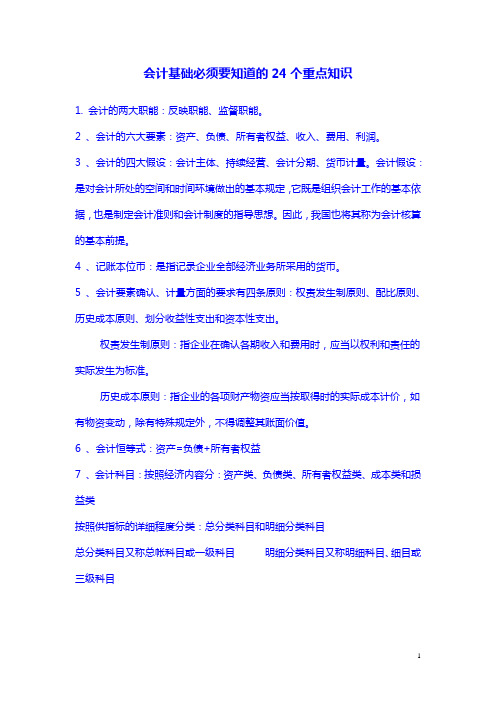 会计基础必须要知道的 24 个重点知识

1. 会计的两大职能：反映职能、监督职能。

2 、会计的六大要素：资产、负债、所有者权益、收入、费用、利润。

3 、会计的四大假设：会计主体、持续经营、会计分期、货币计量。会计假设：是对会计所处的空间和时间环境做出的基本规定，它既是组织会计工作的基本依据，也是制定会计准则和会计制度的指导思想。因此，我国也将其称为会计核算的基本前提。

4 、记账本位币：是指记录企业全部经济业务所采用的货币。

5 、会计要素确认、计量方面的要求有四条原则：权责发生制原则、配比原则、历史成本原则、划分收益性支出和资本性支出。

权责发生制原则：指企业在确认各期收入和费用时，应当以权利和责任的实际发生为标准。

历史成本原则：指企业的各项财产物资应当按取得时的实际成本计价，如有物资变动，除有特殊规定外，不得调整其账面价值。

6 、会计恒等式：资产=负债+所有者权益

7 、会计科目：按照经济内容分：资产类、负债类、所有者权益类、成本类和损益类

按照供指标的详细程度分类：总分类科目和明细分类科目

总分类科目又称总帐科目或一级科目　　明细分类科目又称明细科目、细目或三级科目

1